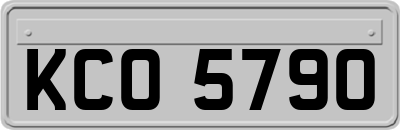 KCO 5790